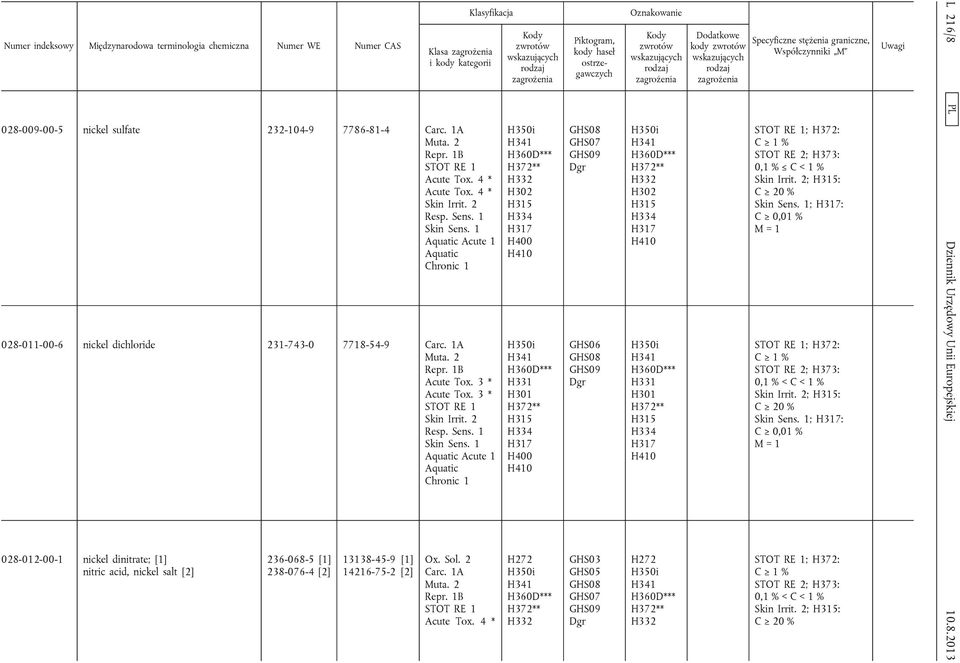 L 216/8 PL Dziennik Urzędowy Unii Europejskiej 10.8.2013

| Numer indeksowy | Międzynarodowa terminologia chemiczna | Numer WE | Numer CAS | Klasyfikacja: Klasa zagrożenia i kody kategorii | Klasyfikacja: Kody zwrotów wskazujących rodzaj zagrożenia | Oznakowanie: Piktogram, kody haseł ostrzegawczych | Oznakowanie: Kody zwrotów wskazujących rodzaj zagrożenia | Oznakowanie: Dodatkowe kody zwrotów wskazujących rodzaj zagrożenia | Specyficzne stężenia graniczne, Współczynniki „M” | Uwagi |
|---|---|---|---|---|---|---|---|---|---|---|
| 028-009-00-5 | nickel sulfate | 232-104-9 | 7786-81-4 | Carc. 1A Muta. 2 Repr. 1B STOT RE 1 Acute Tox. 4 * Acute Tox. 4 * Skin Irrit. 2 Resp. Sens. 1 Skin Sens. 1 Aquatic Acute 1 Aquatic Chronic 1 | H350i H341 H360D*** H372** H332 H302 H315 H334 H317 H400 H410 | GHS08 GHS07 GHS09 Dgr | H350i H341 H360D*** H372** H332 H302 H315 H334 H317 H410 | | STOT RE 1; H372: C ≥ 1 % STOT RE 2; H373: 0,1 % ≤ C < 1 % Skin Irrit. 2; H315: C ≥ 20 % Skin Sens. 1; H317: C ≥ 0,01 % M = 1 | |
| 028-011-00-6 | nickel dichloride | 231-743-0 | 7718-54-9 | Carc. 1A Muta. 2 Repr. 1B Acute Tox. 3 * Acute Tox. 3 * STOT RE 1 Skin Irrit. 2 Resp. Sens. 1 Skin Sens. 1 Aquatic Acute 1 Aquatic Chronic 1 | H350i H341 H360D*** H331 H301 H372** H315 H334 H317 H400 H410 | GHS06 GHS08 GHS09 Dgr | H350i H341 H360D*** H331 H301 H372** H315 H334 H317 H410 | | STOT RE 1; H372: C ≥ 1 % STOT RE 2; H373: 0,1 % < C < 1 % Skin Irrit. 2; H315: C ≥ 20 % Skin Sens. 1; H317: C ≥ 0,01 % M = 1 | |
| 028-012-00-1 | nickel dinitrate; [1] nitric acid, nickel salt [2] | 236-068-5 [1] 238-076-4 [2] | 13138-45-9 [1] 14216-75-2 [2] | Ox. Sol. 2 Carc. 1A Muta. 2 Repr. 1B STOT RE 1 Acute Tox. 4 * | H272 H350i H341 H360D*** H372** H332 | GHS03 GHS05 GHS08 GHS07 GHS09 Dgr | H272 H350i H341 H360D*** H372** H332 | | STOT RE 1; H372: C ≥ 1 % STOT RE 2; H373: 0,1 % < C < 1 % Skin Irrit. 2; H315: C ≥ 20 % | |